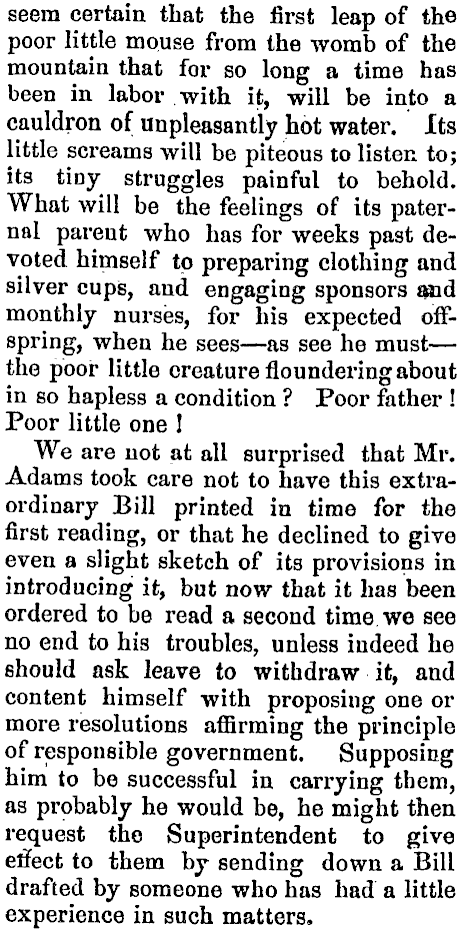 seem certain that the first leap of the poor little mouse from the womb of the mountain that for so long a time has been in labor with it, will be into a cauldron of unpleasantly hot water. Its little screams will be piteous to listen to; its tiny struggles painful to behold. What will be the feelings of its paternal parent who has for weeks past devoted himself to preparing clothing and silver cups, and engaging sponsors and monthly nurses, for his expected offspring, when he sees—as see he must—the poor little creature floundering about in so hapless a condition? Poor father! Poor little one!

We are not at all surprised that Mr. Adams took care not to have this extraordinary Bill printed in time for the first reading, or that he declined to give even a slight sketch of its provisions in introducing it, but now that it has been ordered to be read a second time we see no end to his troubles, unless indeed he should ask leave to withdraw it, and content himself with proposing one or more resolutions affirming the principle of responsible government. Supposing him to be successful in carrying them, as probably he would be, he might then request the Superintendent to give effect to them by sending down a Bill drafted by someone who has had a little experience in such matters.